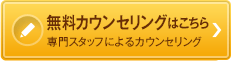 無料カウンセリングはこちら
専門スタッフによるカウンセリング